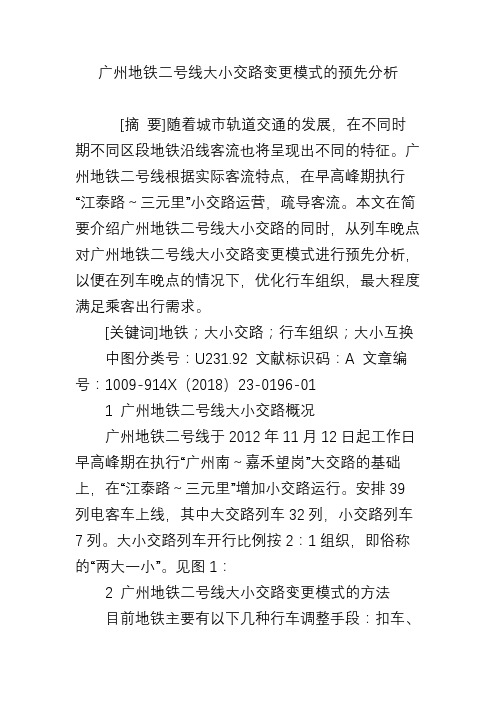 广州地铁二号线大小交路变更模式的预先分析

[摘 要]随着城市轨道交通的发展，在不同时期不同区段地铁沿线客流也将呈现出不同的特征。广州地铁二号线根据实际客流特点，在早高峰期执行“江泰路～三元里”小交路运营，疏导客流。本文在简要介绍广州地铁二号线大小交路的同时，从列车晚点对广州地铁二号线大小交路变更模式进行预先分析，以便在列车晚点的情况下，优化行车组织，最大程度满足乘客出行需求。

[关键词]地铁；大小交路；行车组织；大小互换

中图分类号：U231.92 文献标识码：A 文章编号：1009-914X（2018）23-0196-01

1 广州地铁二号线大小交路概况

广州地铁二号线于 2012 年 11 月 12 日起工作日早高峰期在执行“广州南～嘉禾望岗”大交路的基础上，在“江泰路～三元里”增加小交路运行。安排 39 列电客车上线，其中大交路列车 32 列，小交路列车 7 列。大小交路列车开行比例按 2：1 组织，即俗称的“两大一小”。见图 1：

2 广州地铁二号线大小交路变更模式的方法

目前地铁主要有以下几种行车调整手段：扣车、